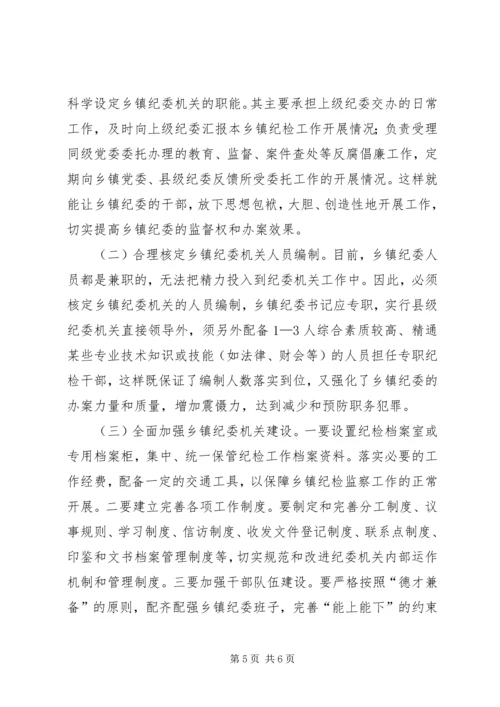 科学设定乡镇纪委机关的职能。其主要承担上级纪委交办的日常工作，及时向上级纪委汇报本乡镇纪检工作开展情况；负责受理同级党委委托办理的教育、监督、案件查处等反腐倡廉工作，定期向乡镇党委、县级纪委反馈所受委托工作的开展情况。这样就能让乡镇纪委的干部，放下思想包袱，大胆、创造性地开展工作，切实提高乡镇纪委的监督权和办案效果。

（二）合理核定乡镇纪委机关人员编制。目前，乡镇纪委人员都是兼职的，无法把精力投入到纪委机关工作中。因此，必须核定乡镇纪委机关的人员编制，乡镇纪委书记应专职，实行县级纪委机关直接领导外，须另外配备1—3人综合素质较高、精通某些专业技术知识或技能（如法律、财会等）的人员担任专职纪检干部，这样既保证了编制人数落实到位，又强化了乡镇纪委的办案力量和质量，增加震慑力，达到减少和预防职务犯罪。

（三）全面加强乡镇纪委机关建设。一要设置纪检档案室或专用档案柜，集中、统一保管纪检工作档案资料。落实必要的工作经费，配备一定的交通工具，以保障乡镇纪检监察工作的正常开展。二要建立完善各项工作制度。要制定和完善分工制度、议事规则、学习制度、信访制度、收发文件登记制度、联系点制度、印鉴和文书档案管理制度等，切实规范和改进纪委机关内部运作机制和管理制度。三要加强干部队伍建设。要严格按照“德才兼备”的原则，配齐配强乡镇纪委班子，完善“能上能下”的约束

第5页 共6页